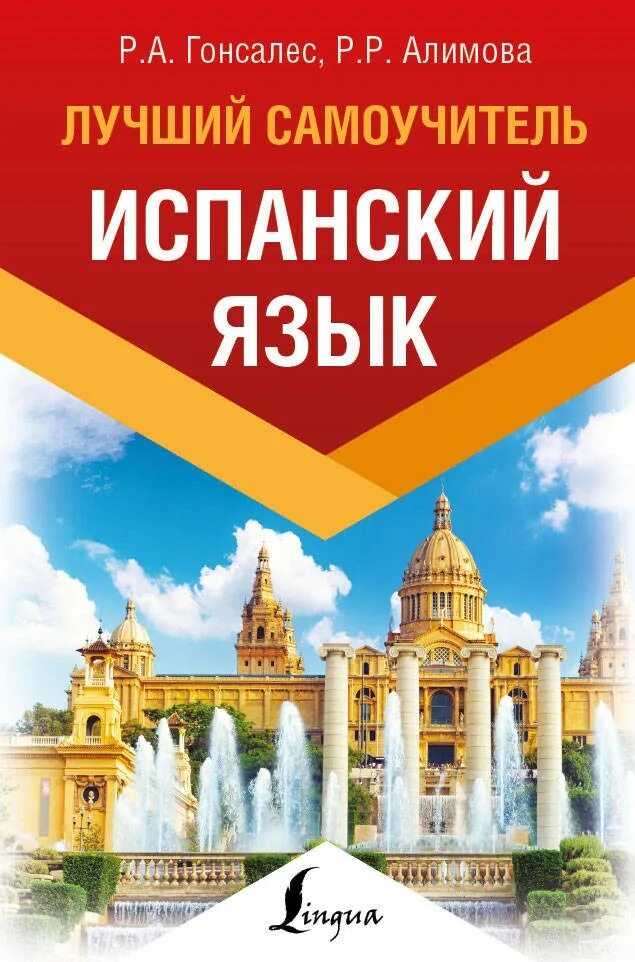 Р.А. Гонсалес, Р.Р. Алимова

ЛУЧШИЙ САМОУЧИТЕЛЬ

ИСПАНСКИЙ ЯЗЫК

Lingua